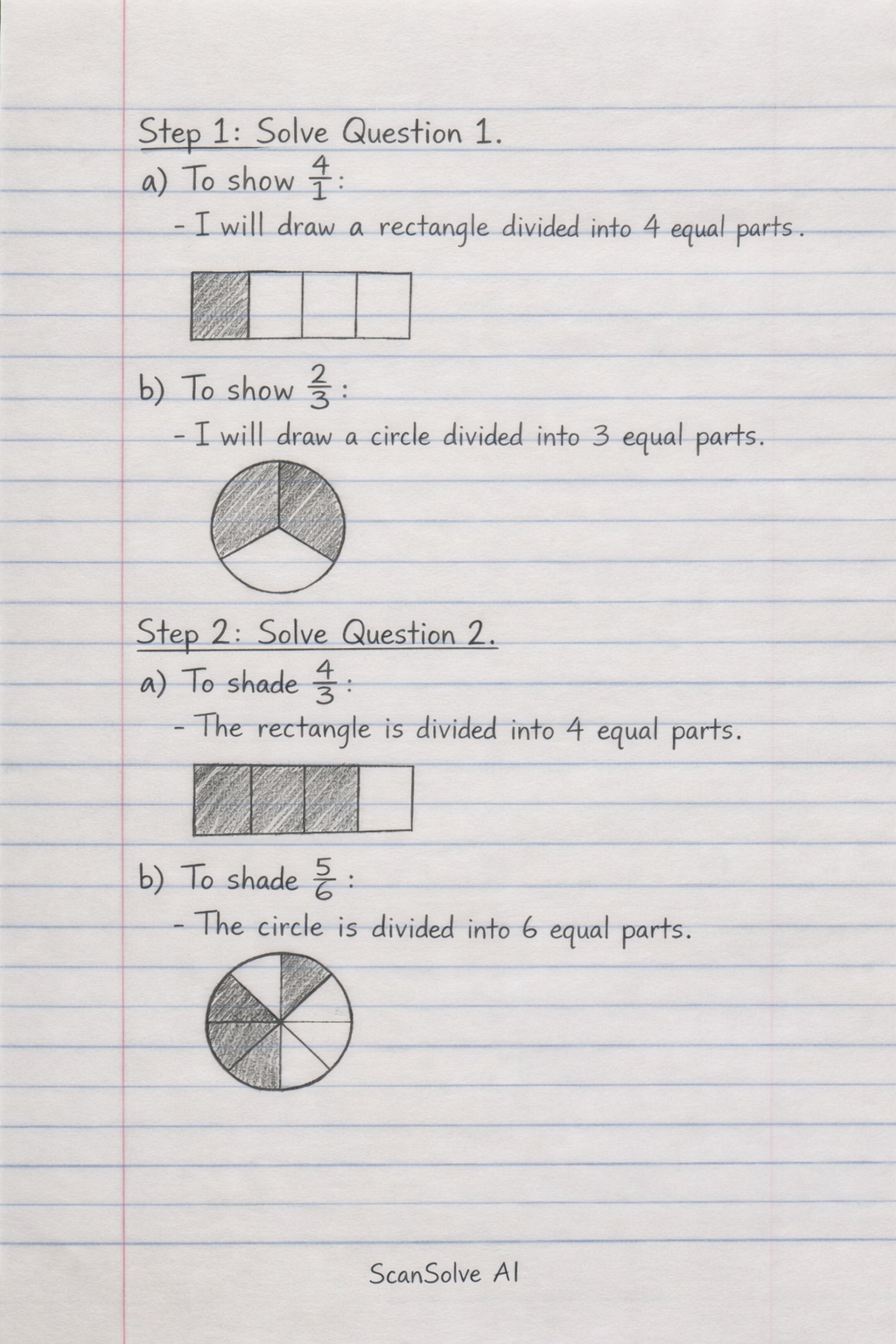 Step 1: Solve Question 1.

a) To show $\frac{4}{1}$:

- I will draw a rectangle divided into 4 equal parts.

b) To show $\frac{2}{3}$:

- I will draw a circle divided into 3 equal parts.

Step 2: Solve Question 2.

a) To shade $\frac{4}{3}$:

- The rectangle is divided into 4 equal parts.

b) To shade $\frac{5}{6}$:

- The circle is divided into 6 equal parts.

ScanSolve AI